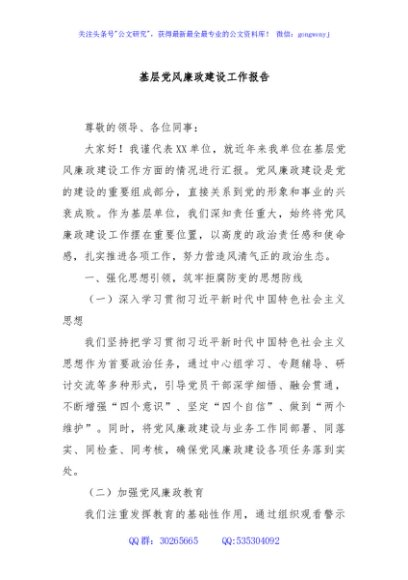 关注头条号"公文研究"，获得最新最全最专业的公文资料库！ 微信：gongwenyj

基层党风廉政建设工作报告

尊敬的领导、各位同事：

大家好！我谨代表XX单位，就近年来我单位在基层党风廉政建设工作方面的情况进行汇报。党风廉政建设是党的建设的重要组成部分，直接关系到党的形象和事业的兴衰成败。作为基层单位，我们深知责任重大，始终将党风廉政建设工作摆在重要位置，以高度的政治责任感和使命感，扎实推进各项工作，努力营造风清气正的政治生态。

一、强化思想引领，筑牢拒腐防变的思想防线

（一）深入学习贯彻习近平新时代中国特色社会主义思想

我们坚持把学习贯彻习近平新时代中国特色社会主义思想作为首要政治任务，通过中心组学习、专题辅导、研讨交流等多种形式，引导党员干部深学细悟、融会贯通，不断增强"四个意识"、坚定"四个自信"、做到"两个维护"。同时，将党风廉政建设与业务工作同部署、同落实、同检查、同考核，确保党风廉政建设各项任务落到实处。

（二）加强党风廉政教育

我们注重发挥教育的基础性作用，通过组织观看警示

QQ群：30265665 QQ:535304092